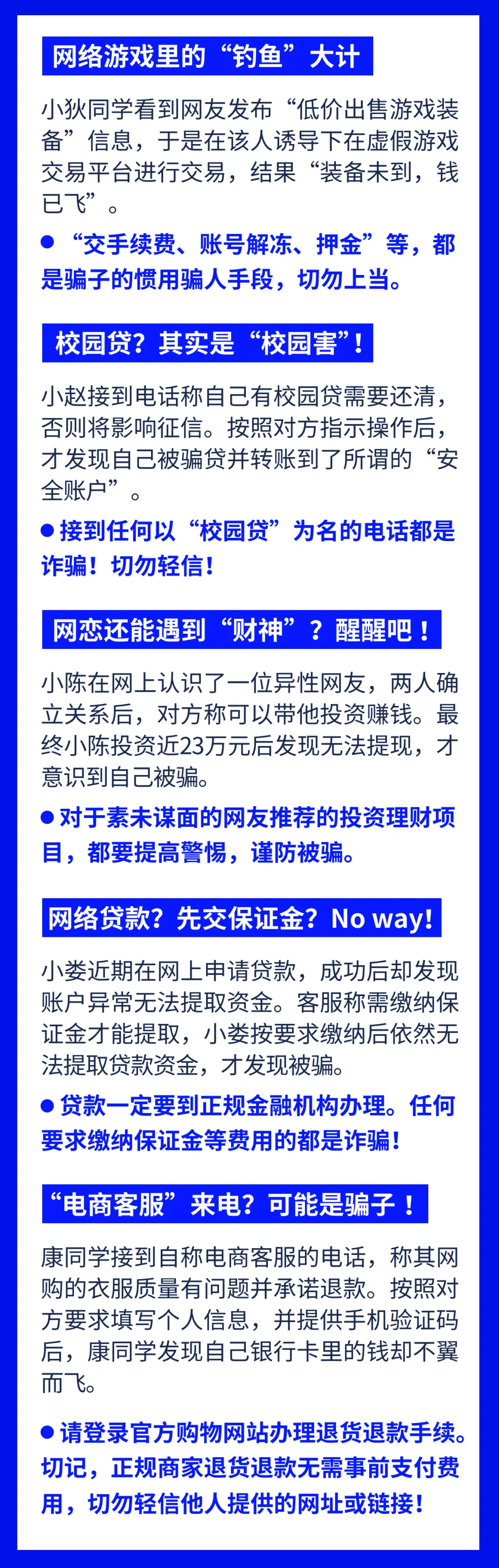 网络游戏里的“钓鱼”大计

小狄同学看到网友发布“低价出售游戏装备”信息，于是在该人诱导下在虚假游戏交易平台进行交易，结果“装备未到，钱已飞”。

● “交手续费、账号解冻、押金”等，都是骗子的惯用骗人手段，切勿上当。

校园贷？其实是“校园害”！

小赵接到电话称自己有校园贷需要还清，否则将影响征信。按照对方指示操作后，才发现自己被骗贷并转账到了所谓的“安全账户”。

● 接到任何以“校园贷”为名的电话都是诈骗！切勿轻信！

网恋还能遇到“财神”？醒醒吧！

小陈在网上认识了一位异性网友，两人确立关系后，对方称可以带他投资赚钱。最终小陈投资近23万元后发现无法提现，才意识到自己被骗。

● 对于素未谋面的网友推荐的投资理财项目，都要提高警惕，谨防被骗。

网络贷款？先交保证金？No way!

小娄近期在网上申请贷款，成功后却发现账户异常无法提取资金。客服称需缴纳保证金才能提取，小娄按要求缴纳后依然无法提取贷款资金，才发现被骗。

● 贷款一定要到正规金融机构办理。任何要求缴纳保证金等费用的都是诈骗！

“电商客服”来电？可能是骗子！

康同学接到自称电商客服的电话，称其网购的衣服质量有问题并承诺退款。按照对方要求填写个人信息，并提供手机验证码后，康同学发现自己银行卡里的钱却不翼而飞。

● 请登录官方购物网站办理退货退款手续。切记，正规商家退货退款无需事前支付费用，切勿轻信他人提供的网址或链接！